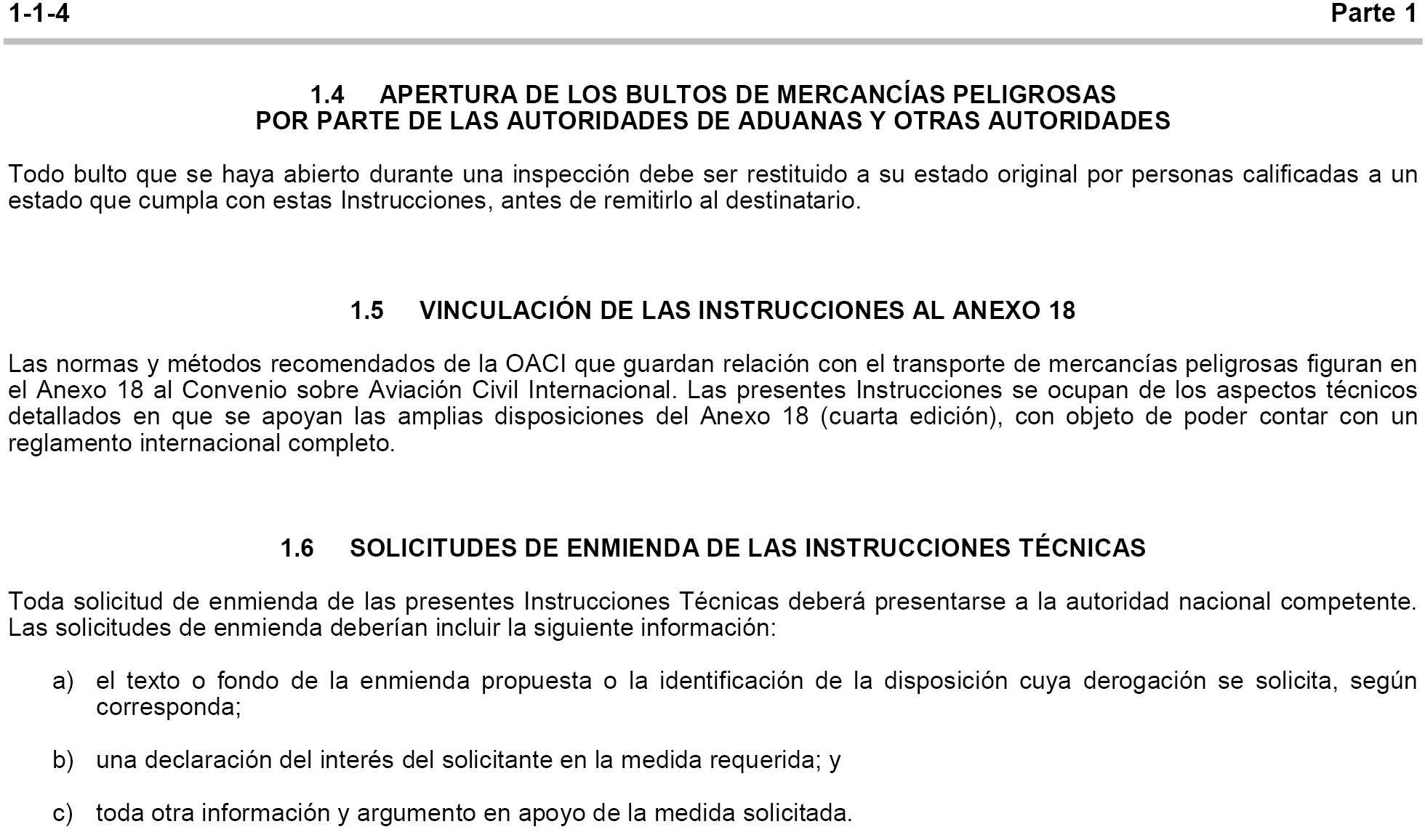 1-1-4 Parte 1

1.4 APERTURA DE LOS BULTOS DE MERCANCÍAS PELIGROSAS POR PARTE DE LAS AUTORIDADES DE ADUANAS Y OTRAS AUTORIDADES

Todo bulto que se haya abierto durante una inspección debe ser restituido a su estado original por personas calificadas a un estado que cumpla con estas Instrucciones, antes de remitirlo al destinatario.

1.5 VINCULACIÓN DE LAS INSTRUCCIONES AL ANEXO 18

Las normas y métodos recomendados de la OACI que guardan relación con el transporte de mercancías peligrosas figuran en el Anexo 18 al Convenio sobre Aviación Civil Internacional. Las presentes Instrucciones se ocupan de los aspectos técnicos detallados en que se apoyan las amplias disposiciones del Anexo 18 (cuarta edición), con objeto de poder contar con un reglamento internacional completo.

1.6 SOLICITUDES DE ENMIENDA DE LAS INSTRUCCIONES TÉCNICAS

Toda solicitud de enmienda de las presentes Instrucciones Técnicas deberá presentarse a la autoridad nacional competente. Las solicitudes de enmienda deberían incluir la siguiente información:

a) el texto o fondo de la enmienda propuesta o la identificación de la disposición cuya derogación se solicita, según corresponda;

b) una declaración del interés del solicitante en la medida requerida; y

c) toda otra información y argumento en apoyo de la medida solicitada.